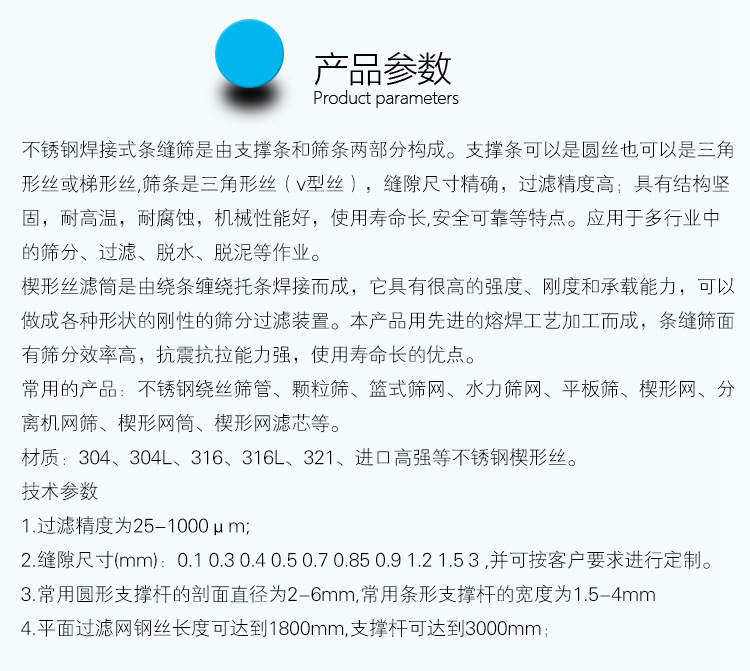 产品参数
Product parameters

不锈钢焊接式条缝筛是由支撑条和筛条两部分构成。支撑条可以是圆丝也可以是三角形丝或梯形丝,筛条是三角形丝（v型丝），缝隙尺寸精确，过滤精度高；具有结构坚固，耐高温，耐腐蚀，机械性能好，使用寿命长,安全可靠等特点。应用于多行业中的筛分、过滤、脱水、脱泥等作业。

楔形丝滤筒是由绕条缠绕托条焊接而成，它具有很高的强度、刚度和承载能力，可以做成各种形状的刚性的筛分过滤装置。本产品用先进的熔焊工艺加工而成，条缝筛面有筛分效率高，抗震抗拉能力强，使用寿命长的优点。

常用的产品：不锈钢绕丝筛管、颗粒筛、篮式筛网、水力筛网、平板筛、楔形网、分离机网筛、楔形网筒、楔形网滤芯等。

材质：304、304L、316、316L、321、进口高强等不锈钢楔形丝。

技术参数

1.过滤精度为25–1000μm;

2.缝隙尺寸(mm)：0.1 0.3 0.4 0.5 0.7 0.85 0.9 1.2 1.5 3 ,并可按客户要求进行定制。

3.常用圆形支撑杆的剖面直径为2–6mm,常用条形支撑杆的宽度为1.5–4mm

4.平面过滤网钢丝长度可达到1800mm,支撑杆可达到3000mm；